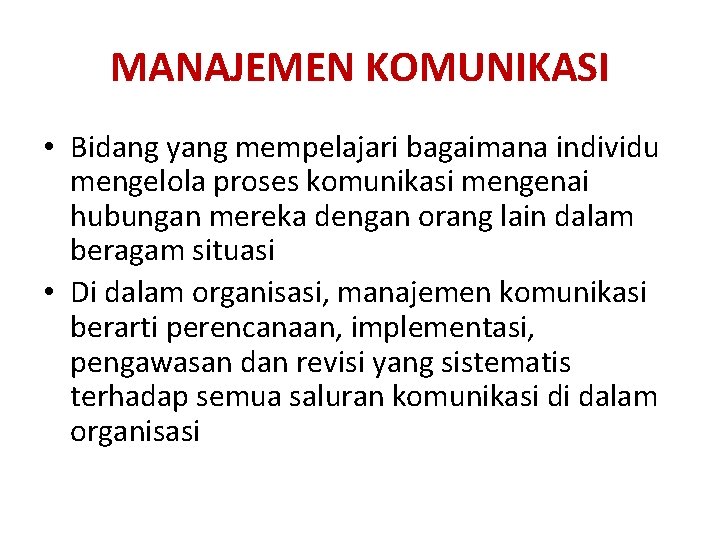 MANAJEMEN KOMUNIKASI

• Bidang yang mempelajari bagaimana individu mengelola proses komunikasi mengenai hubungan mereka dengan orang lain dalam beragam situasi

• Di dalam organisasi, manajemen komunikasi berarti perencanaan, implementasi, pengawasan dan revisi yang sistematis terhadap semua saluran komunikasi di dalam organisasi